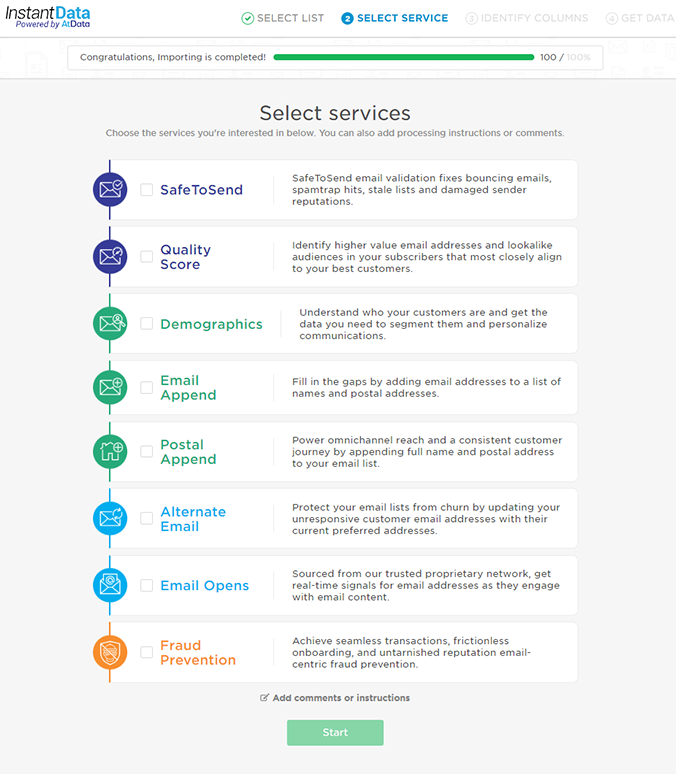 InstantData
Powered by AtData

SELECT LIST
2 SELECT SERVICE
3 IDENTIFY COLUMNS
4 GET DATA

Congratulations, Importing is completed!
100 / 100%

Select services

Choose the services you're interested in below. You can also add processing instructions or comments.

SafeToSend
SafeToSend email validation fixes bouncing emails, spamtrap hits, stale lists and damaged sender reputations.

Quality Score
Identify higher value email addresses and lookalike audiences in your subscribers that most closely align to your best customers.

Demographics
Understand who your customers are and get the data you need to segment them and personalize communications.

Email Append
Fill in the gaps by adding email addresses to a list of names and postal addresses.

Postal Append
Power omnichannel reach and a consistent customer journey by appending full name and postal address to your email list.

Alternate Email
Protect your email lists from churn by updating your unresponsive customer email addresses with their current preferred addresses.

Email Opens
Sourced from our trusted proprietary network, get real-time signals for email addresses as they engage with email content.

Fraud Prevention
Achieve seamless transactions, frictionless onboarding, and untarnished reputation email-centric fraud prevention.

Add comments or instructions

Start